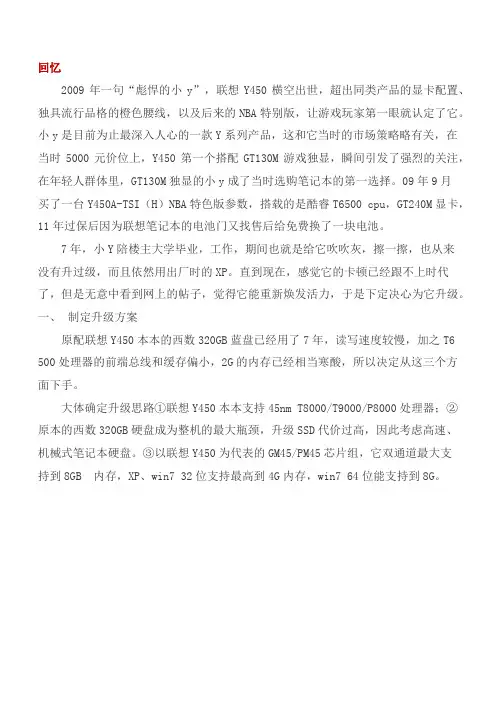 回忆

2009 年一句“彪悍的小 y”，联想 Y450 横空出世，超出同类产品的显卡配置、独具流行品格的橙色腰线，以及后来的 NBA 特别版，让游戏玩家第一眼就认定了它。小 y 是目前为止最深入人心的一款 Y 系列产品，这和它当时的市场策略略有关，在当时 5000 元价位上，Y450 第一个搭配 GT130M 游戏独显，瞬间引发了强烈的关注，在年轻人群体里，GT130M 独显的小 y 成了当时选购笔记本的第一选择。09 年 9 月买了一台 Y450A-TSI（H）NBA 特色版参数，搭载的是酷睿 T6500 cpu，GT240M 显卡，11 年过保后因为联想笔记本的电池门又找售后给免费换了一块电池。

7 年，小 Y 陪楼主大学毕业，工作，期间也就是给它吹吹灰，擦一擦，也从来没有升过级，而且依然用出厂时的 XP。直到现在，感觉它的卡顿已经跟不上时代了，但是无意中看到网上的帖子，觉得它能重新焕发活力，于是下定决心为它升级。

一、 制定升级方案

原配联想 Y450 本本的西数 320GB 蓝盘已经用了 7 年，读写速度较慢，加之 T6500 处理器的前端总线和缓存偏小，2G 的内存已经相当寒酸，所以决定从这三个方面下手。

大体确定升级思路①联想 Y450 本本支持 45nm T8000/T9000/P8000 处理器；②原本的西数 320GB 硬盘成为整机的最大瓶颈，升级 SSD 代价过高，因此考虑高速、机械式笔记本硬盘。③以联想 Y450 为代表的 GM45/PM45 芯片组，它双通道最大支持到 8GB 内存，XP、win7 32 位支持最高到 4G 内存，win7 64 位能支持到 8G。